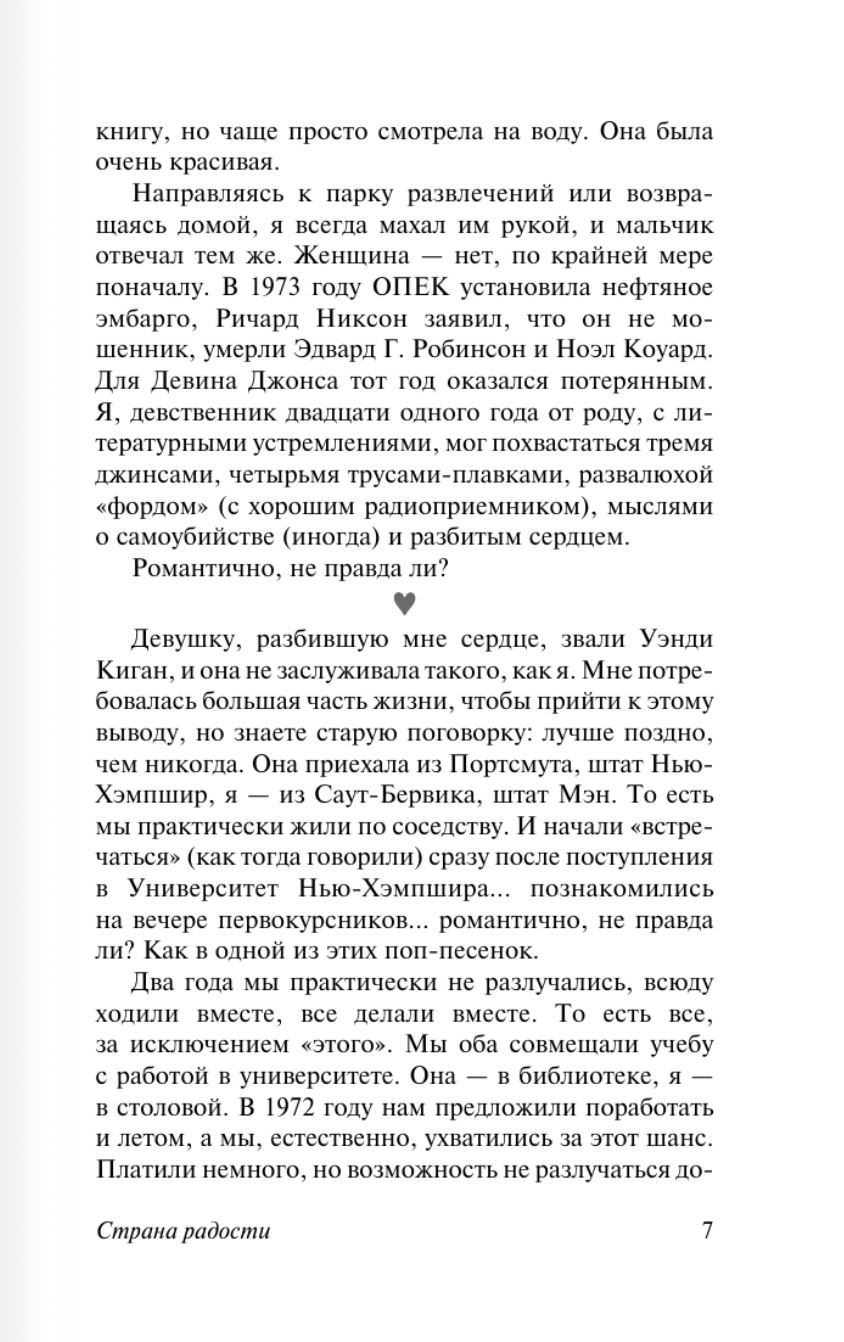 книгу, но чаще просто смотрела на воду. Она была очень красивая.

Направляясь к парку развлечений или возвращаясь домой, я всегда махал им рукой, и мальчик отвечал тем же. Женщина — нет, по крайней мере поначалу. В 1973 году ОПЕК установила нефтяное эмбарго, Ричард Никсон заявил, что он не мошенник, умерли Эдвард Г. Робинсон и Ноэл Коуард. Для Девина Джонса тот год оказался потерянным. Я, девственник двадцати одного года от роду, с литературными устремлениями, мог похвастаться тремя джинсами, четырьмя трусами-плавками, развалюхой «фордом» (с хорошим радиоприемником), мыслями о самоубийстве (иногда) и разбитым сердцем.

Романтично, не правда ли?

♥

Девушку, разбившую мне сердце, звали Уэнди Киган, и она не заслуживала такого, как я. Мне потребовалась большая часть жизни, чтобы прийти к этому выводу, но знаете старую поговорку: лучше поздно, чем никогда. Она приехала из Портсмута, штат Нью-Хэмпшир, я — из Саут-Бервика, штат Мэн. То есть мы практически жили по соседству. И начали «встречаться» (как тогда говорили) сразу после поступления в Университет Нью-Хэмпшира... познакомились на вечере первокурсников... романтично, не правда ли? Как в одной из этих поп-песенок.

Два года мы практически не разлучались, всюду ходили вместе, все делали вместе. То есть все, за исключением «этого». Мы оба совмещали учебу с работой в университете. Она — в библиотеке, я — в столовой. В 1972 году нам предложили поработать и летом, а мы, естественно, ухватились за этот шанс. Платили немного, но возможность не разлучаться до-

Страна радости 7